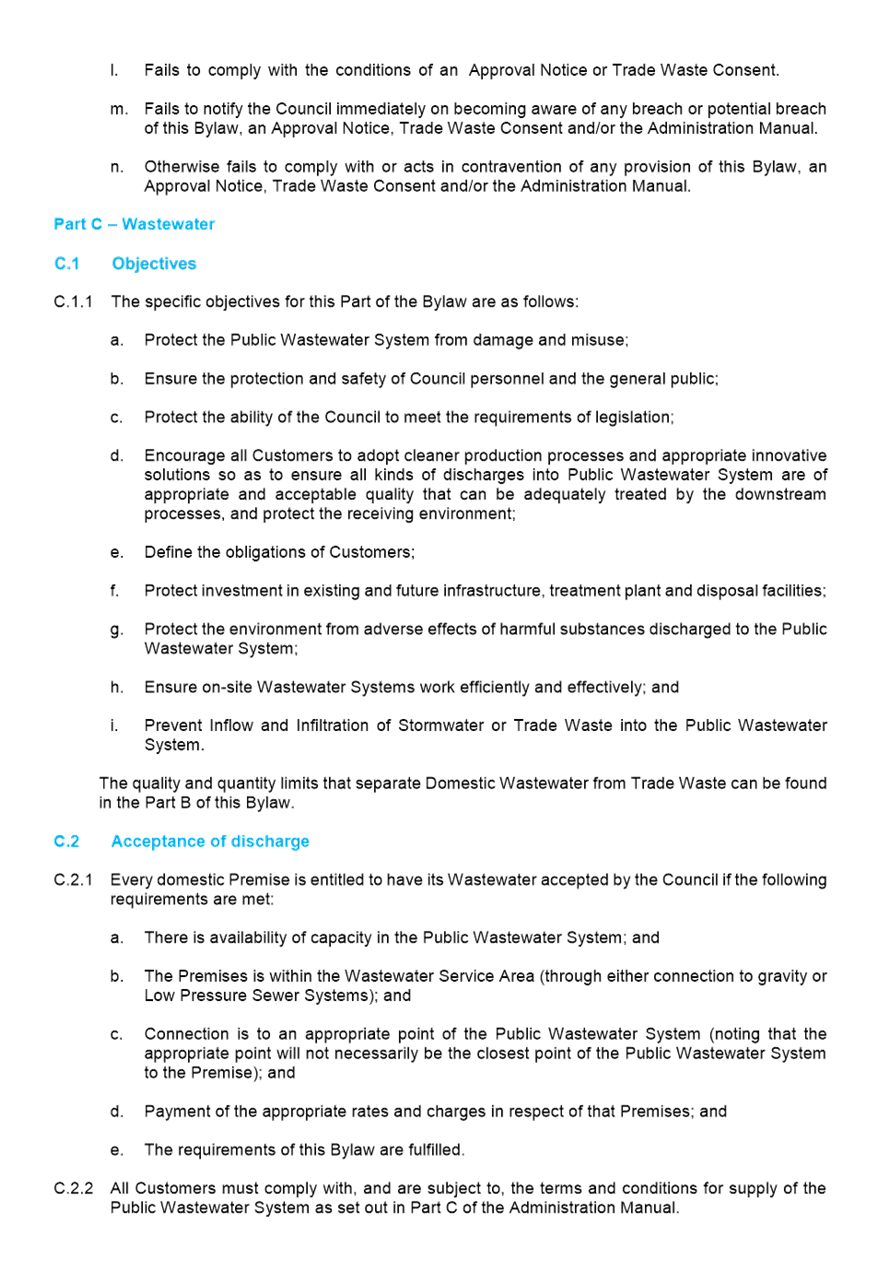 l. Fails to comply with the conditions of an Approval Notice or Trade Waste Consent.

m. Fails to notify the Council immediately on becoming aware of any breach or potential breach of this Bylaw, an Approval Notice, Trade Waste Consent and/or the Administration Manual.

n. Otherwise fails to comply with or acts in contravention of any provision of this Bylaw, an Approval Notice, Trade Waste Consent and/or the Administration Manual.

Part C – Wastewater

C.1 Objectives

C.1.1 The specific objectives for this Part of the Bylaw are as follows:

a. Protect the Public Wastewater System from damage and misuse;

b. Ensure the protection and safety of Council personnel and the general public;

c. Protect the ability of the Council to meet the requirements of legislation;

d. Encourage all Customers to adopt cleaner production processes and appropriate innovative solutions so as to ensure all kinds of discharges into Public Wastewater System are of appropriate and acceptable quality that can be adequately treated by the downstream processes, and protect the receiving environment;

e. Define the obligations of Customers;

f. Protect investment in existing and future infrastructure, treatment plant and disposal facilities;

g. Protect the environment from adverse effects of harmful substances discharged to the Public Wastewater System;

h. Ensure on-site Wastewater Systems work efficiently and effectively; and

i. Prevent Inflow and Infiltration of Stormwater or Trade Waste into the Public Wastewater System.

The quality and quantity limits that separate Domestic Wastewater from Trade Waste can be found in the Part B of this Bylaw.

C.2 Acceptance of discharge

C.2.1 Every domestic Premise is entitled to have its Wastewater accepted by the Council if the following requirements are met:

a. There is availability of capacity in the Public Wastewater System; and

b. The Premises is within the Wastewater Service Area (through either connection to gravity or Low Pressure Sewer Systems); and

c. Connection is to an appropriate point of the Public Wastewater System (noting that the appropriate point will not necessarily be the closest point of the Public Wastewater System to the Premise); and

d. Payment of the appropriate rates and charges in respect of that Premises; and

e. The requirements of this Bylaw are fulfilled.

C.2.2 All Customers must comply with, and are subject to, the terms and conditions for supply of the Public Wastewater System as set out in Part C of the Administration Manual.